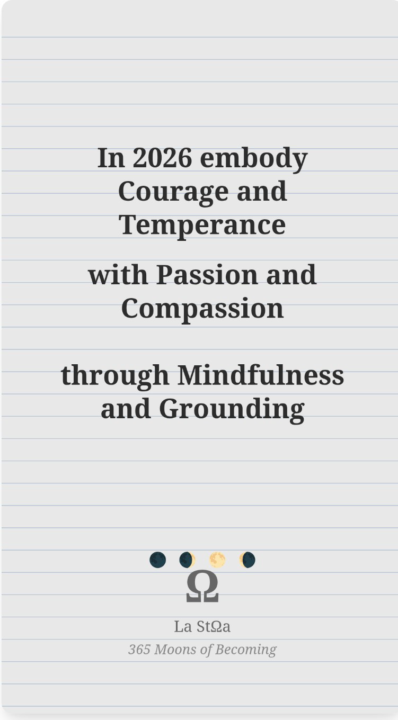 In 2026 embody Courage and Temperance

with Passion and Compassion

through Mindfulness and Grounding

Ω

La StΩa

365 Moons of Becoming